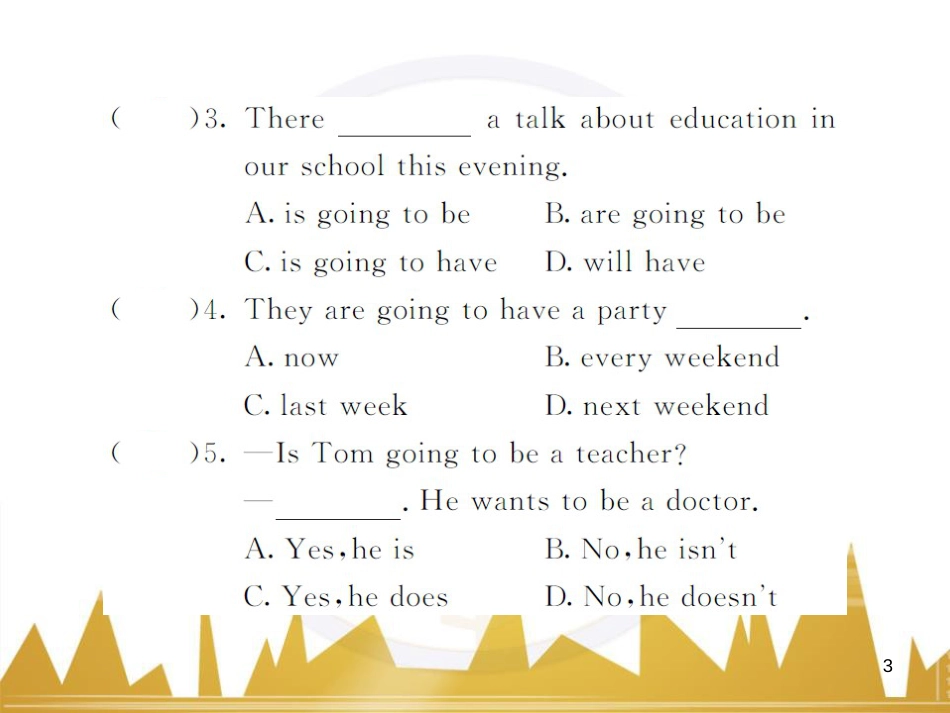 (　　)3. There ________ a talk about education in our school this evening.

A. is going to be　　B. are going to be

C. is going to have　　D. will have

(　　)4. They are going to have a party ________.

A. now　　B. every weekend

C. last week　　D. next weekend

(　　)5. —Is Tom going to be a teacher?

—________. He wants to be a doctor.

A. Yes, he is　　B. No, he isn't

C. Yes, he does　　D. No, he doesn't

3